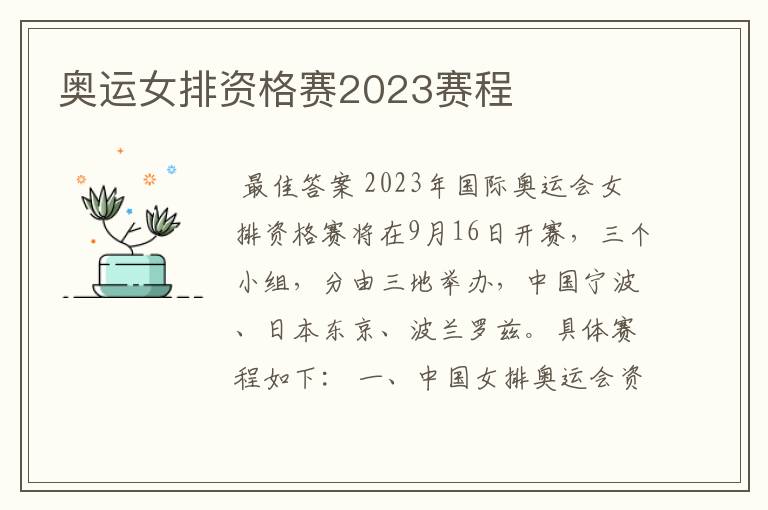 奥运女排资格赛2023赛程

最佳答案 2023年国际奥运会女排资格赛将在9月16日开赛，三个小组，分由三地举办，中国宁波、日本东京、波兰罗兹。具体赛程如下： 一、中国女排奥运会资